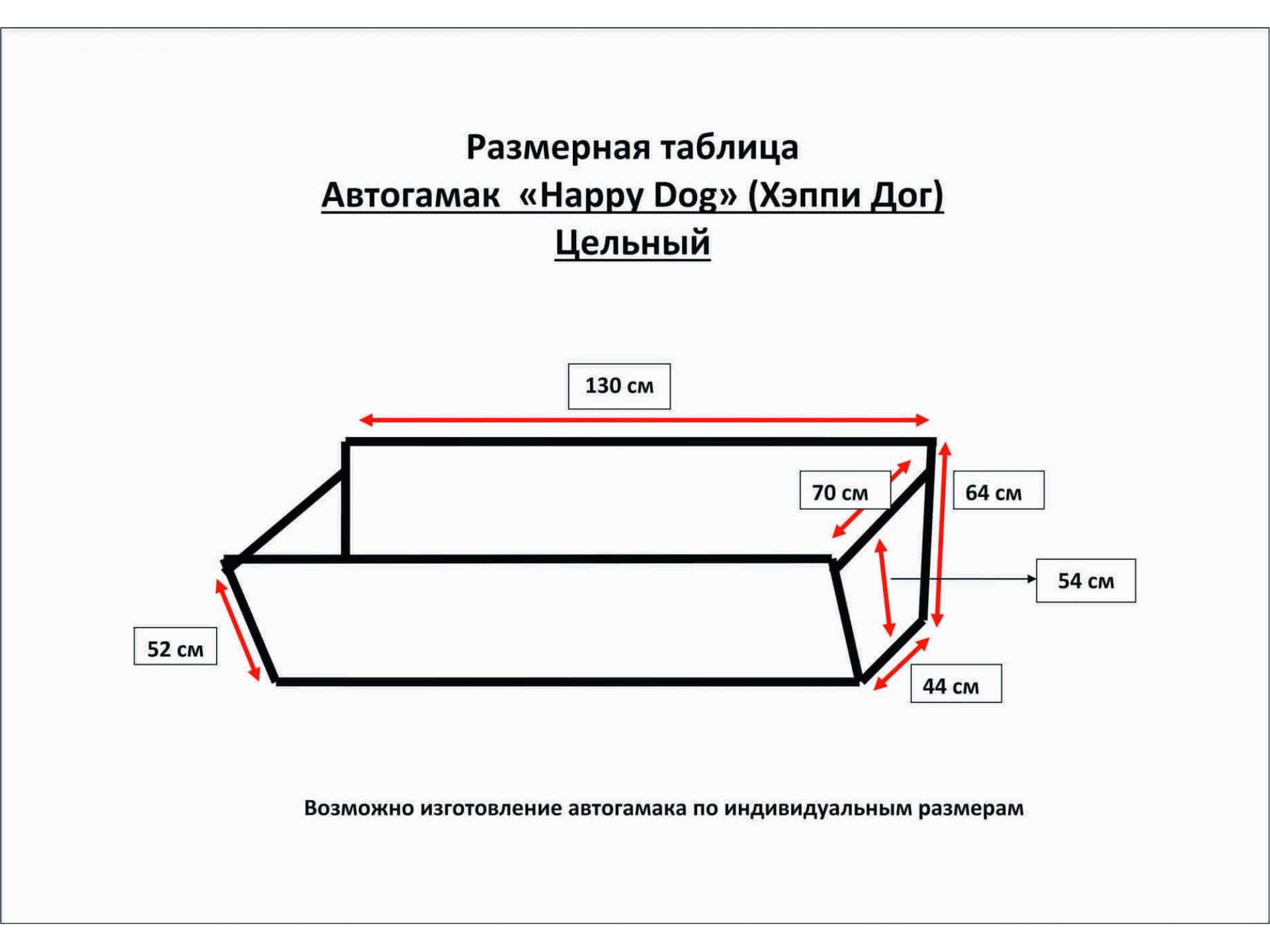 Размерная таблица
Автогамак «Happy Dog» (Хэппи Дог)
Цельный

130 см

70 см

64 см

54 см

52 см

44 см

Возможно изготовление автогамака по индивидуальным размерам